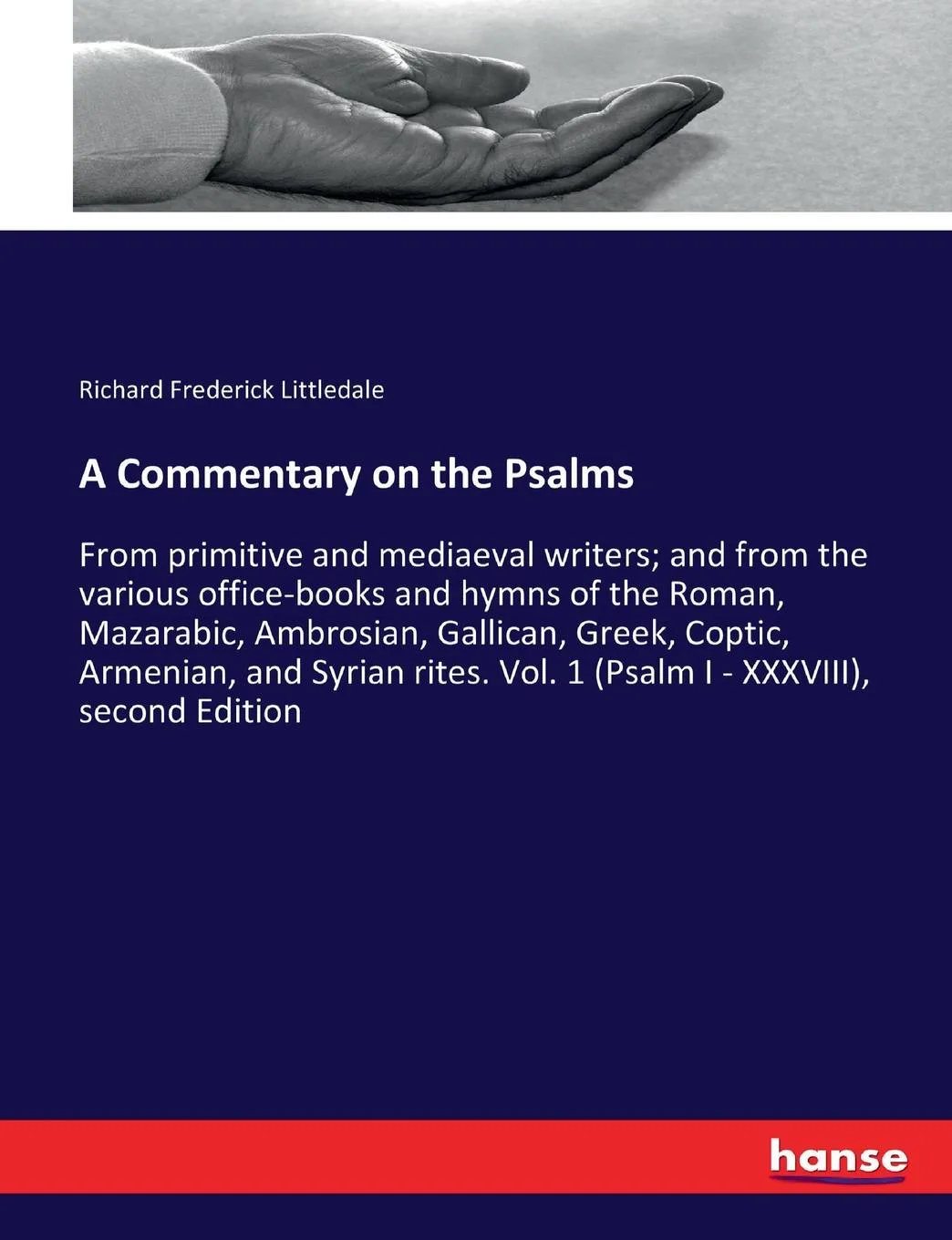 Richard Frederick Littledale

A Commentary on the Psalms

From primitive and mediaeval writers; and from the various office-books and hymns of the Roman, Mazarabic, Ambrosian, Gallican, Greek, Coptic, Armenian, and Syrian rites. Vol. 1 (Psalm I - XXXVIII), second Edition

hanse